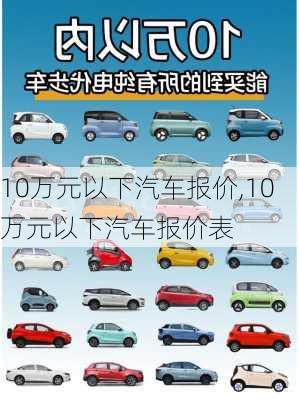 10万以内

能买到的所有纯电代步车

10万元以下汽车报价,10万元以下汽车报价表